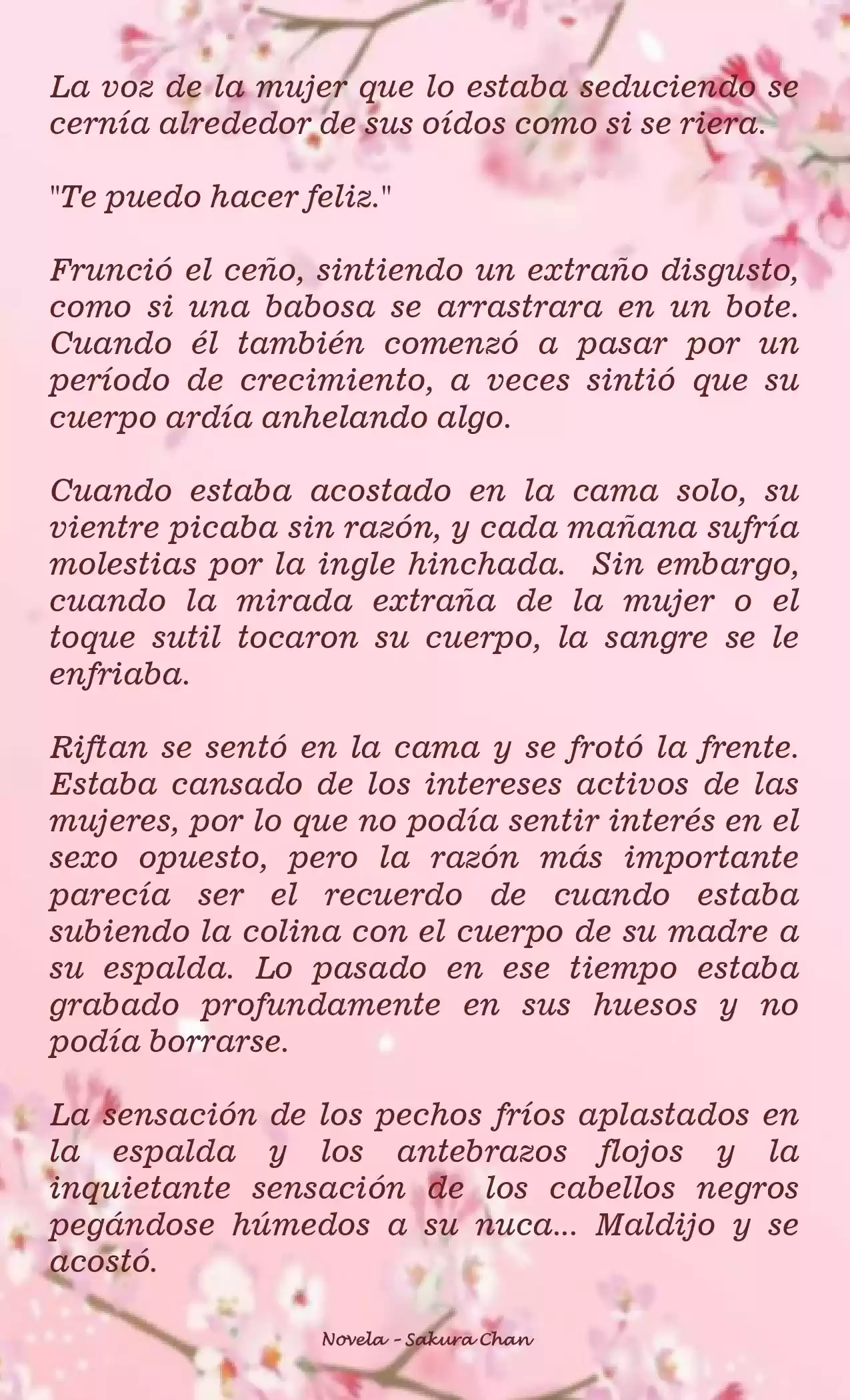 La voz de la mujer que lo estaba seduciendo se cernía alrededor de sus oídos como si se riera.

"Te puedo hacer feliz."

Frunció el ceño, sintiendo un extraño disgusto, como si una babosa se arrastrara en un bote. Cuando él también comenzó a pasar por un período de crecimiento, a veces sintió que su cuerpo ardía anhelando algo.

Cuando estaba acostado en la cama solo, su vientre picaba sin razón, y cada mañana sufría molestias por la ingle hinchada. Sin embargo, cuando la mirada extraña de la mujer o el toque sutil tocaron su cuerpo, la sangre se le enfriaba.

Riftan se sentó en la cama y se frotó la frente. Estaba cansado de los intereses activos de las mujeres, por lo que no podía sentir interés en el sexo opuesto, pero la razón más importante parecía ser el recuerdo de cuando estaba subiendo la colina con el cuerpo de su madre a su espalda. Lo pasado en ese tiempo estaba grabado profundamente en sus huesos y no podía borrarse.

La sensación de los pechos fríos aplastados en la espalda y los antebrazos flojos y la inquietante sensación de los cabellos negros pegándose húmedos a su nuca... Maldijo y se acostó.

Novela - Sakura Chan